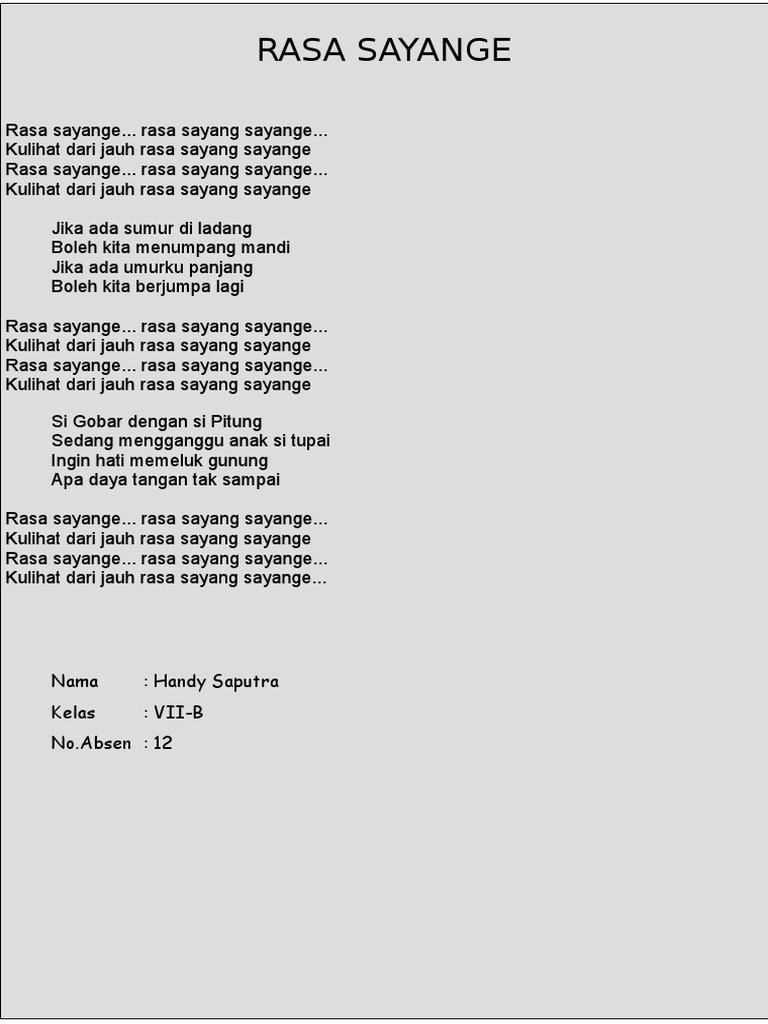 RASA SAYANGE

Rasa sayange... rasa sayang sayange...
Kulihat dari jauh rasa sayang sayange
Rasa sayange... rasa sayang sayange...
Kulihat dari jauh rasa sayang sayange

Jika ada sumur di ladang
Boleh kita menumpang mandi
Jika ada umurku panjang
Boleh kita berjumpa lagi

Rasa sayange... rasa sayang sayange...
Kulihat dari jauh rasa sayang sayange
Rasa sayange... rasa sayang sayange...
Kulihat dari jauh rasa sayang sayange

Si Gobar dengan si Pitung
Sedang mengganggu anak si tupai
Ingin hati memeluk gunung
Apa daya tangan tak sampai

Rasa sayange... rasa sayang sayange...
Kulihat dari jauh rasa sayang sayange
Rasa sayange... rasa sayang sayange...
Kulihat dari jauh rasa sayang sayange...

Nama : Handy Saputra
Kelas : VII-B
No.Absen : 12